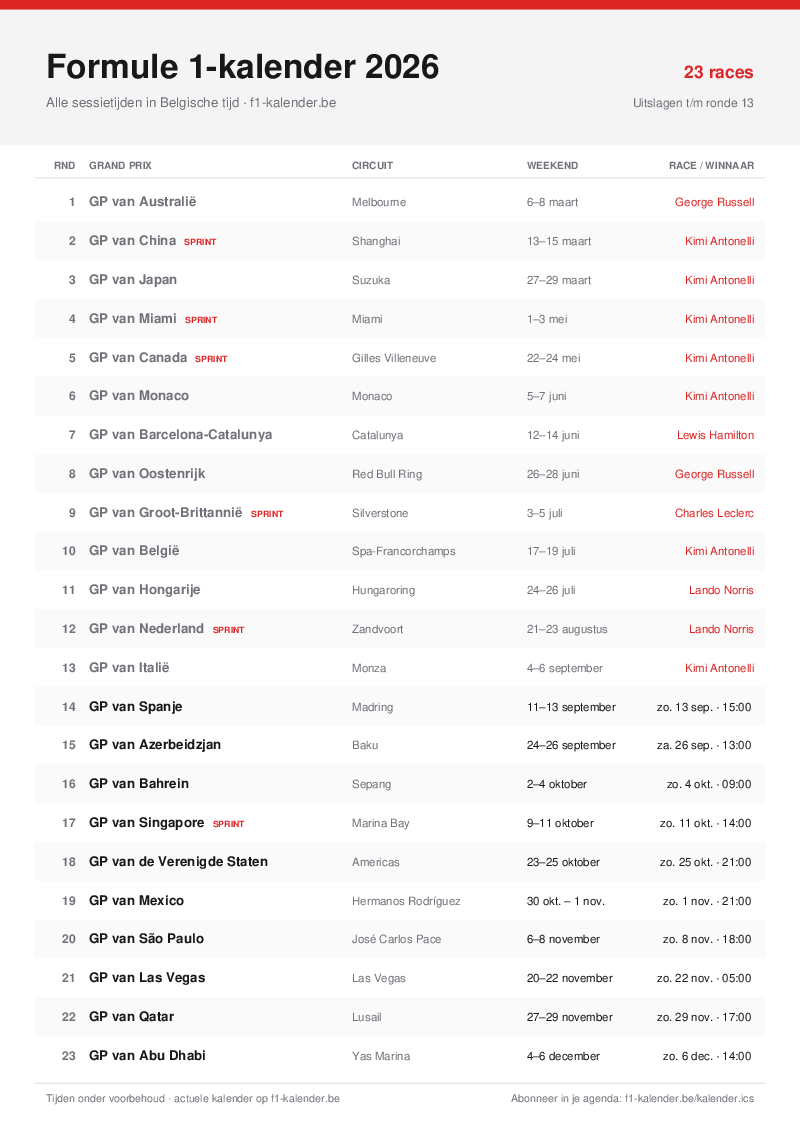 Formule 1-kalender 2026

23 races

Alle sessietijden in Belgische tijd · f1-kalender.be

Uitslagen t/m ronde 13

| RND | GRAND PRIX | CIRCUIT | WEEKEND | RACE / WINNAAR |
|---|---|---|---|---|
| 1 | GP van Australië | Melbourne | 6–8 maart | George Russell |
| 2 | GP van China SPRINT | Shanghai | 13–15 maart | Kimi Antonelli |
| 3 | GP van Japan | Suzuka | 27–29 maart | Kimi Antonelli |
| 4 | GP van Miami SPRINT | Miami | 1–3 mei | Kimi Antonelli |
| 5 | GP van Canada SPRINT | Gilles Villeneuve | 22–24 mei | Kimi Antonelli |
| 6 | GP van Monaco | Monaco | 5–7 juni | Kimi Antonelli |
| 7 | GP van Barcelona-Catalunya | Catalunya | 12–14 juni | Lewis Hamilton |
| 8 | GP van Oostenrijk | Red Bull Ring | 26–28 juni | George Russell |
| 9 | GP van Groot-Brittannië SPRINT | Silverstone | 3–5 juli | Charles Leclerc |
| 10 | GP van België | Spa-Francorchamps | 17–19 juli | Kimi Antonelli |
| 11 | GP van Hongarije | Hungaroring | 24–26 juli | Lando Norris |
| 12 | GP van Nederland SPRINT | Zandvoort | 21–23 augustus | Lando Norris |
| 13 | GP van Italië | Monza | 4–6 september | Kimi Antonelli |
| 14 | GP van Spanje | Madring | 11–13 september | zo. 13 sep. · 15:00 |
| 15 | GP van Azerbeidzjan | Baku | 24–26 september | za. 26 sep. · 13:00 |
| 16 | GP van Bahrein | Sepang | 2–4 oktober | zo. 4 okt. · 09:00 |
| 17 | GP van Singapore SPRINT | Marina Bay | 9–11 oktober | zo. 11 okt. · 14:00 |
| 18 | GP van de Verenigde Staten | Americas | 23–25 oktober | zo. 25 okt. · 21:00 |
| 19 | GP van Mexico | Hermanos Rodríguez | 30 okt. – 1 nov. | zo. 1 nov. · 21:00 |
| 20 | GP van São Paulo | José Carlos Pace | 6–8 november | zo. 8 nov. · 18:00 |
| 21 | GP van Las Vegas | Las Vegas | 20–22 november | zo. 22 nov. · 05:00 |
| 22 | GP van Qatar | Lusail | 27–29 november | zo. 29 nov. · 17:00 |
| 23 | GP van Abu Dhabi | Yas Marina | 4–6 december | zo. 6 dec. · 14:00 |

Tijden onder voorbehoud · actuele kalender op f1-kalender.be

Abonneer in je agenda: f1-kalender.be/kalender.ics